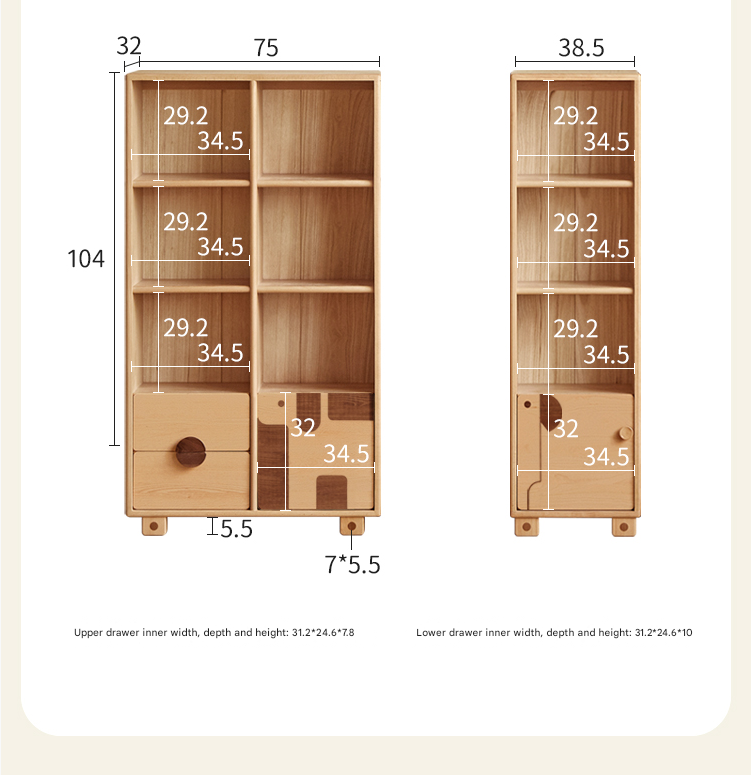 32
75
104
29.2
34.5
29.2
34.5
29.2
34.5
32
34.5
5.5
7*5.5

38.5
29.2
34.5
29.2
34.5
29.2
34.5
32
34.5

Upper drawer inner width, depth and height: 31.2*24.6*7.8

Lower drawer inner width, depth and height: 31.2*24.6*10